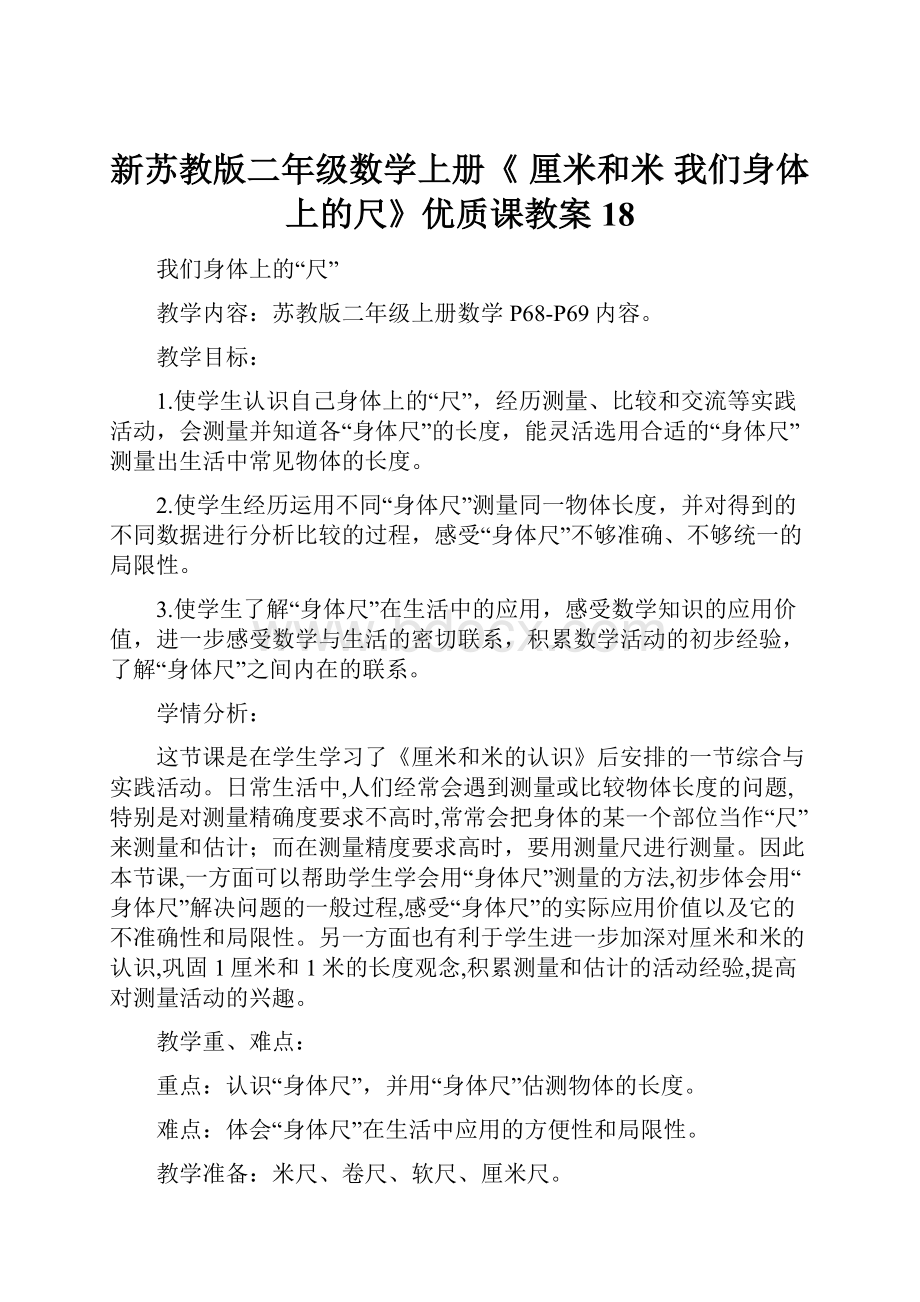 新苏教版二年级数学上册《 厘米和米 我们身体上的尺》优质课教案 18

我们身体上的“尺”

教学内容：苏教版二年级上册数学 P68-P69 内容。

教学目标：

1.使学生认识自己身体上的“尺”，经历测量、比较和交流等实践活动，会测量并知道各“身体尺”的长度，能灵活选用合适的“身体尺”测量出生活中常见物体的长度。

2.使学生经历运用不同“身体尺”测量同一物体长度，并对得到的不同数据进行分析比较的过程，感受“身体尺”不够准确、不够统一的局限性。

3.使学生了解“身体尺”在生活中的应用，感受数学知识的应用价值，进一步感受数学与生活的密切联系，积累数学活动的初步经验，了解“身体尺”之间内在的联系。

学情分析：

这节课是在学生学习了《厘米和米的认识》后安排的一节综合与实践活动。日常生活中,人们经常会遇到测量或比较物体长度的问题,特别是对测量精确度要求不高时,常常会把身体的某一个部位当作“尺”来测量和估计；而在测量精度要求高时，要用测量尺进行测量。因此本节课,一方面可以帮助学生学会用“身体尺”测量的方法,初步体会用“身体尺”解决问题的一般过程,感受“身体尺”的实际应用价值以及它的不准确性和局限性。另一方面也有利于学生进一步加深对厘米和米的认识,巩固 1 厘米和 1 米的长度观念,积累测量和估计的活动经验,提高对测量活动的兴趣。

教学重、难点：

重点：认识“身体尺”，并用“身体尺”估测物体的长度。

难点：体会“身体尺”在生活中应用的方便性和局限性。

教学准备：米尺、卷尺、软尺、厘米尺。